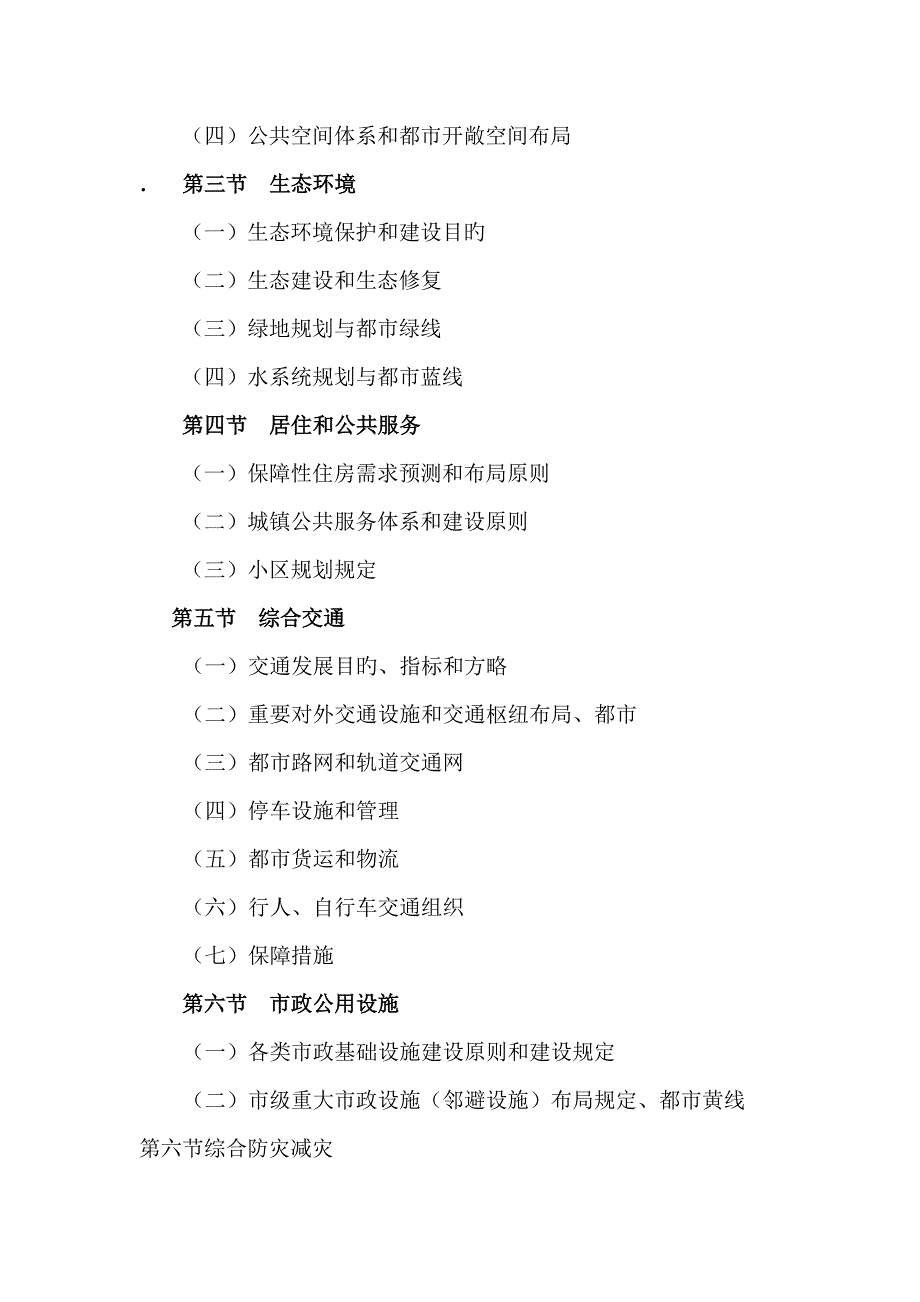 （四）公共空间体系和都市开敞空间布局

. 第三节　生态环境

（一）生态环境保护和建设目的

（二）生态建设和生态修复

（三）绿地规划与都市绿线

（四）水系统规划与都市蓝线

第四节　居住和公共服务

（一）保障性住房需求预测和布局原则

（二）城镇公共服务体系和建设原则

（三）小区规划规定

第五节　综合交通

（一）交通发展目的、指标和方略

（二）重要对外交通设施和交通枢纽布局、都市

（三）都市路网和轨道交通网

（四）停车设施和管理

（五）都市货运和物流

（六）行人、自行车交通组织

（七）保障措施

第六节　市政公用设施

（一）各类市政基础设施建设原则和建设规定

（二）市级重大市政设施（邻避设施）布局规定、都市黄线

第六节综合防灾减灾